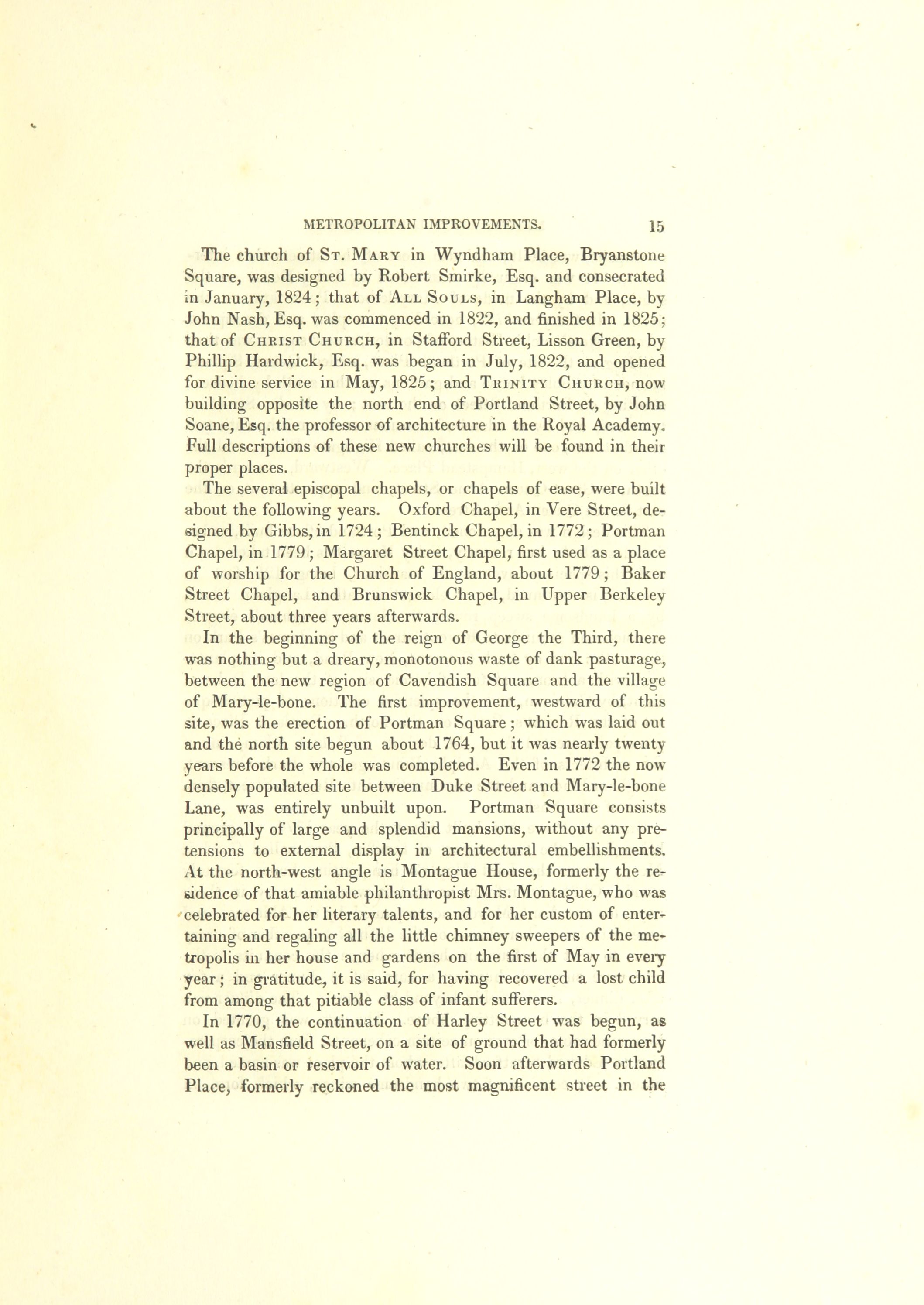 METROPOLITAN IMPROVEMENTS. 15

The church of St. Mary in Wyndham Place, Bryanstone Square, was designed by Robert Smirke, Esq. and consecrated in January, 1824; that of All Souls, in Langham Place, by John Nash, Esq. was commenced in 1822, and finished in 1825; that of Christ Church, in Stafford Street, Lisson Green, by Phillip Hardwick, Esq. was began in July, 1822, and opened for divine service in May, 1825; and Trinity Church, now building opposite the north end of Portland Street, by John Soane, Esq. the professor of architecture in the Royal Academy. Full descriptions of these new churches will be found in their proper places.

The several episcopal chapels, or chapels of ease, were built about the following years. Oxford Chapel, in Vere Street, designed by Gibbs, in 1724; Bentinck Chapel, in 1772; Portman Chapel, in 1779; Margaret Street Chapel, first used as a place of worship for the Church of England, about 1779; Baker Street Chapel, and Brunswick Chapel, in Upper Berkeley Street, about three years afterwards.

In the beginning of the reign of George the Third, there was nothing but a dreary, monotonous waste of dank pasturage, between the new region of Cavendish Square and the village of Mary-le-bone. The first improvement, westward of this site, was the erection of Portman Square; which was laid out and the north site begun about 1764, but it was nearly twenty years before the whole was completed. Even in 1772 the now densely populated site between Duke Street and Mary-le-bone Lane, was entirely unbuilt upon. Portman Square consists principally of large and splendid mansions, without any pretensions to external display in architectural embellishments. At the north-west angle is Montague House, formerly the residence of that amiable philanthropist Mrs. Montague, who was celebrated for her literary talents, and for her custom of entertaining and regaling all the little chimney sweepers of the metropolis in her house and gardens on the first of May in every year; in gratitude, it is said, for having recovered a lost child from among that pitiable class of infant sufferers.

In 1770, the continuation of Harley Street was begun, as well as Mansfield Street, on a site of ground that had formerly been a basin or reservoir of water. Soon afterwards Portland Place, formerly reckoned the most magnificent street in the